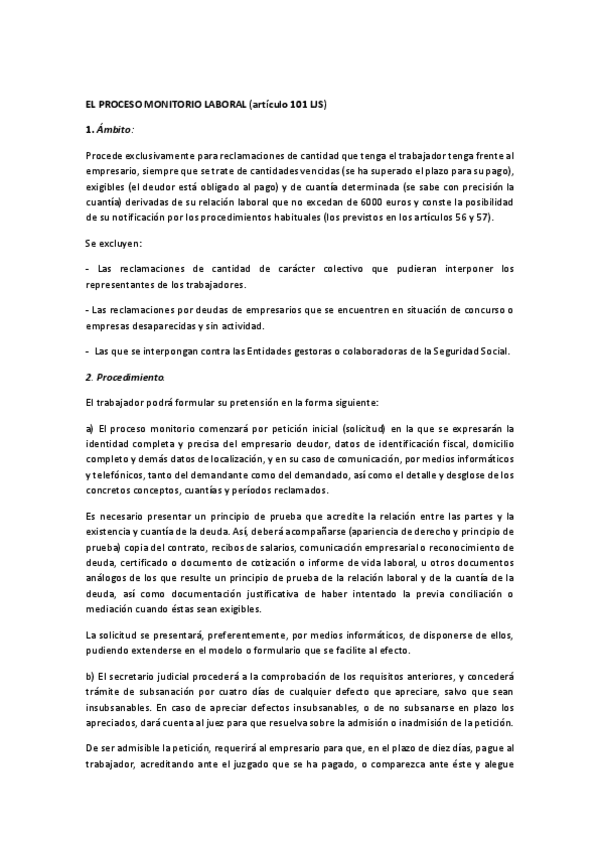 EL PROCESO MONITORIO LABORAL (artículo 101 LJS)

1. Ámbito:

Procede exclusivamente para reclamaciones de cantidad que tenga el trabajador tenga frente al empresario, siempre que se trate de cantidades vencidas (se ha superado el plazo para su pago), exigibles (el deudor está obligado al pago) y de cuantía determinada (se sabe con precisión la cuantía) derivadas de su relación laboral que no excedan de 6000 euros y conste la posibilidad de su notificación por los procedimientos habituales (los previstos en los artículos 56 y 57).

Se excluyen:

- Las reclamaciones de cantidad de carácter colectivo que pudieran interponer los representantes de los trabajadores.

- Las reclamaciones por deudas de empresarios que se encuentren en situación de concurso o empresas desaparecidas y sin actividad.

- Las que se interpongan contra las Entidades gestoras o colaboradoras de la Seguridad Social.

2. Procedimiento.

El trabajador podrá formular su pretensión en la forma siguiente:

a) El proceso monitorio comenzará por petición inicial (solicitud) en la que se expresarán la identidad completa y precisa del empresario deudor, datos de identificación fiscal, domicilio completo y demás datos de localización, y en su caso de comunicación, por medios informáticos y telefónicos, tanto del demandante como del demandado, así como el detalle y desglose de los concretos conceptos, cuantías y períodos reclamados.

Es necesario presentar un principio de prueba que acredite la relación entre las partes y la existencia y cuantía de la deuda. Así, deberá acompañarse (apariencia de derecho y principio de prueba) copia del contrato, recibos de salarios, comunicación empresarial o reconocimiento de deuda, certificado o documento de cotización o informe de vida laboral, u otros documentos análogos de los que resulte un principio de prueba de la relación laboral y de la cuantía de la deuda, así como documentación justificativa de haber intentado la previa conciliación o mediación cuando éstas sean exigibles.

La solicitud se presentará, preferentemente, por medios informáticos, de disponerse de ellos, pudiendo extenderse en el modelo o formulario que se facilite al efecto.

b) El secretario judicial procederá a la comprobación de los requisitos anteriores, y concederá trámite de subsanación por cuatro días de cualquier defecto que apreciare, salvo que sean insubsanables. En caso de apreciar defectos insubsanables, o de no subsanarse en plazo los apreciados, dará cuenta al juez para que resuelva sobre la admisión o inadmisión de la petición.

De ser admisible la petición, requerirá al empresario para que, en el plazo de diez días, pague al trabajador, acreditando ante el juzgado que se ha pagado, o comparezca ante éste y alegue